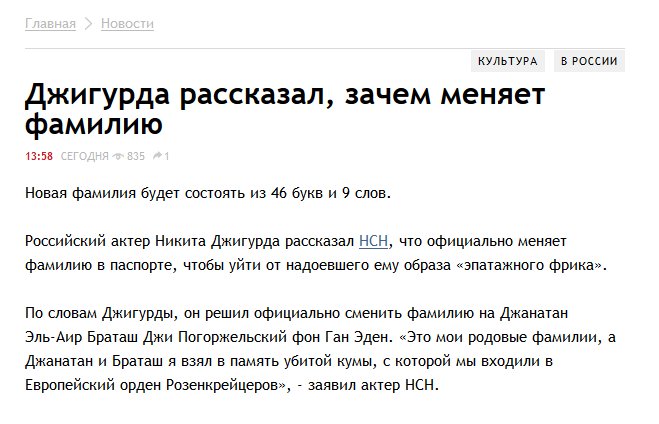 Главная > Новости

КУЛЬТУРА В РОССИИ

Джигурда рассказал, зачем меняет фамилию

13:58 СЕГОДНЯ 835 1

Новая фамилия будет состоять из 46 букв и 9 слов.

Российский актер Никита Джигурда рассказал НСН, что официально меняет фамилию в паспорте, чтобы уйти от надоевшего ему образа «эпатажного фрика».

По словам Джигурды, он решил официально сменить фамилию на Джанатан Эль-Аир Браташ Джи Погоржельский фон Ган Эден. «Это мои родовые фамилии, а Джанатан и Браташ я взял в память убитой кумы, с которой мы входили в Европейский орден Розенкрейцеров», - заявил актер НСН.